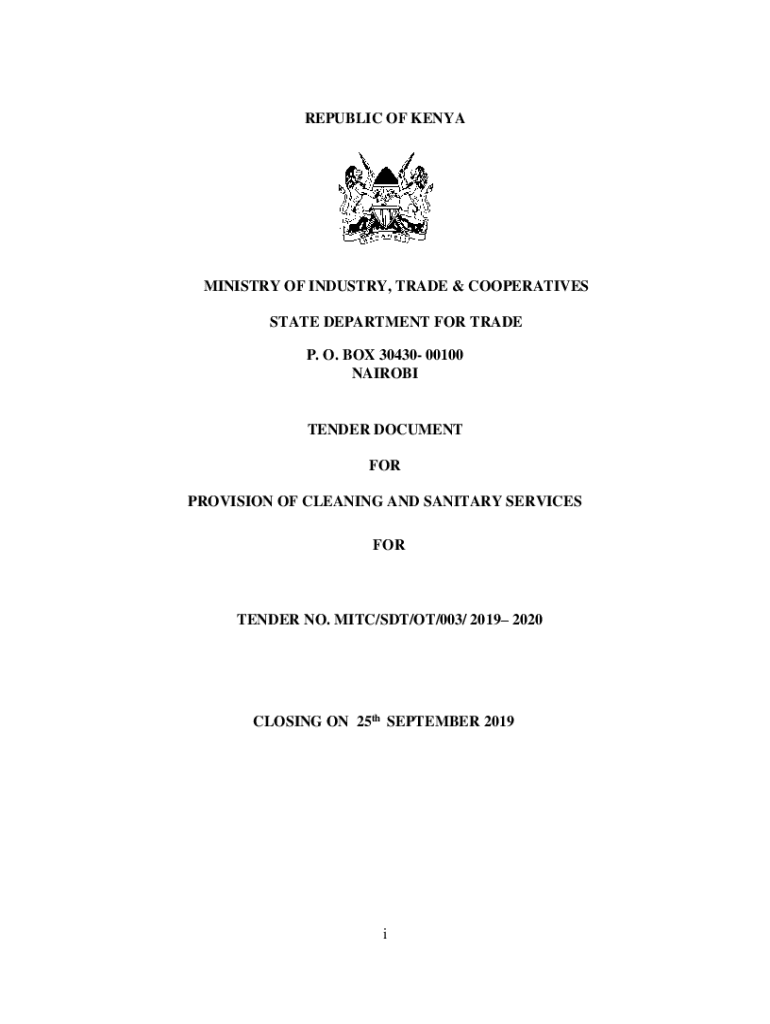 REPUBLIC OF KENYA

MINISTRY OF INDUSTRY, TRADE & COOPERATIVES

STATE DEPARTMENT FOR TRADE

P. O. BOX 30430- 00100
NAIROBI

TENDER DOCUMENT

FOR

PROVISION OF CLEANING AND SANITARY SERVICES

FOR

TENDER NO. MITC/SDT/OT/003/ 2019– 2020

CLOSING ON 25$^{th}$ SEPTEMBER 2019

i